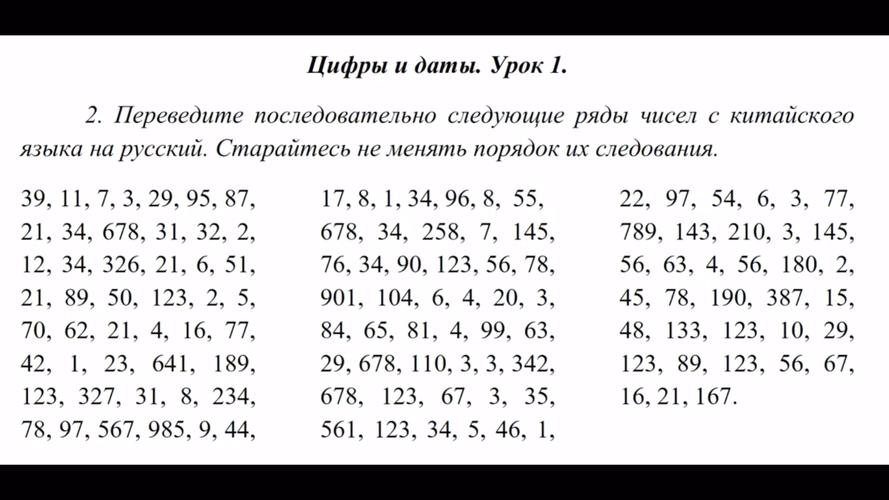 Цифры и даты. Урок 1.

2. Переведите последовательно следующие ряды чисел с китайского языка на русский. Старайтесь не менять порядок их следования.

39, 11, 7, 3, 29, 95, 87, 21, 34, 678, 31, 32, 2, 12, 34, 326, 21, 6, 51, 21, 89, 50, 123, 2, 5, 70, 62, 21, 4, 16, 77, 42, 1, 23, 641, 189, 123, 327, 31, 8, 234, 78, 97, 567, 985, 9, 44,

17, 8, 1, 34, 96, 8, 55, 678, 34, 258, 7, 145, 76, 34, 90, 123, 56, 78, 901, 104, 6, 4, 20, 3, 84, 65, 81, 4, 99, 63, 29, 678, 110, 3, 3, 342, 678, 123, 67, 3, 35, 561, 123, 34, 5, 46, 1,

22, 97, 54, 6, 3, 77, 789, 143, 210, 3, 145, 56, 63, 4, 56, 180, 2, 45, 78, 190, 387, 15, 48, 133, 123, 10, 29, 123, 89, 123, 56, 67, 16, 21, 167.